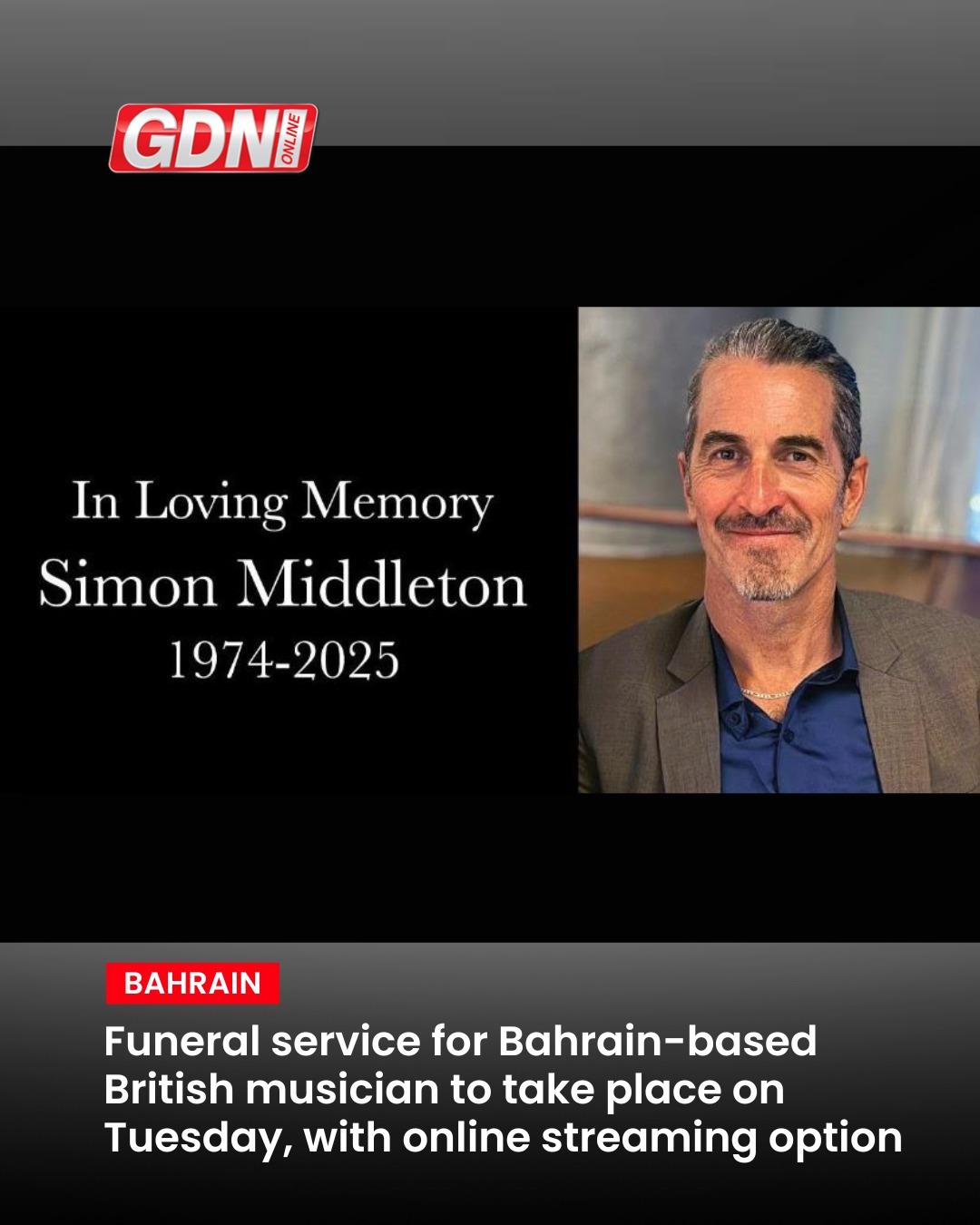 GDN ONLINE

In Loving Memory
Simon Middleton
1974-2025

BAHRAIN

Funeral service for Bahrain-based British musician to take place on Tuesday, with online streaming option